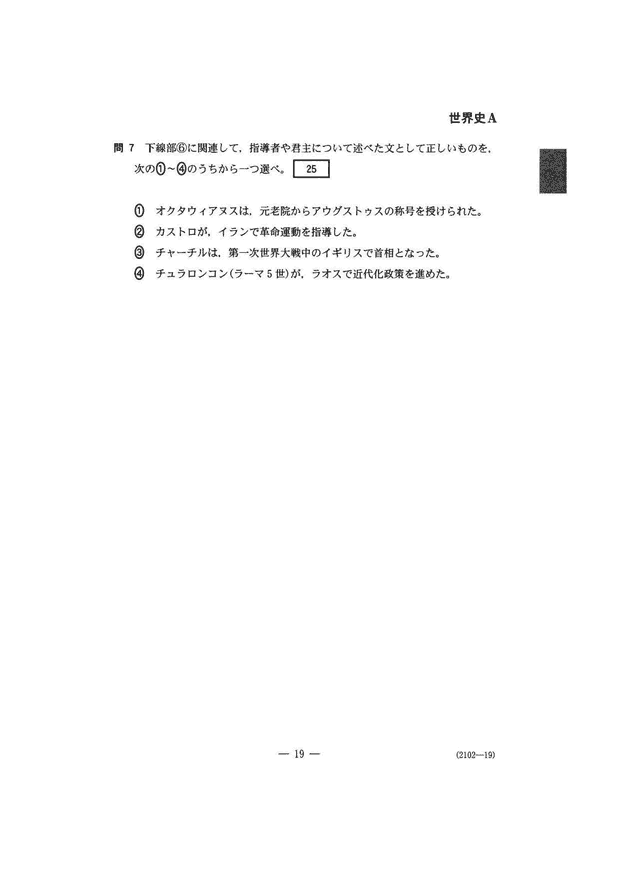 世界史A

問 7　下線部⑥に関連して，指導者や君主について述べた文として正しいものを，次の①～④のうちから一つ選べ。 25

① オクタウィアヌスは，元老院からアウグストゥスの称号を授けられた。
② カストロが，イランで革命運動を指導した。
③ チャーチルは，第一次世界大戦中のイギリスで首相となった。
④ チュラロンコン(ラーマ5世)が，ラオスで近代化政策を進めた。

— 19 —

(2102—19)